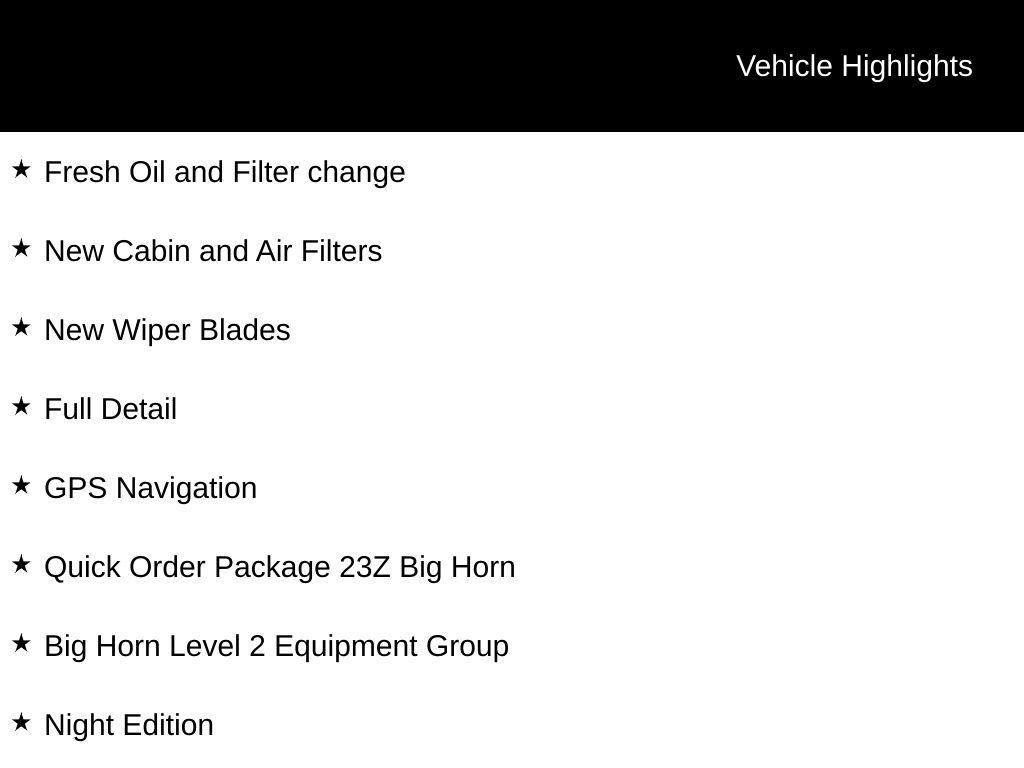 Vehicle Highlights

★ Fresh Oil and Filter change

★ New Cabin and Air Filters

★ New Wiper Blades

★ Full Detail

★ GPS Navigation

★ Quick Order Package 23Z Big Horn

★ Big Horn Level 2 Equipment Group

★ Night Edition